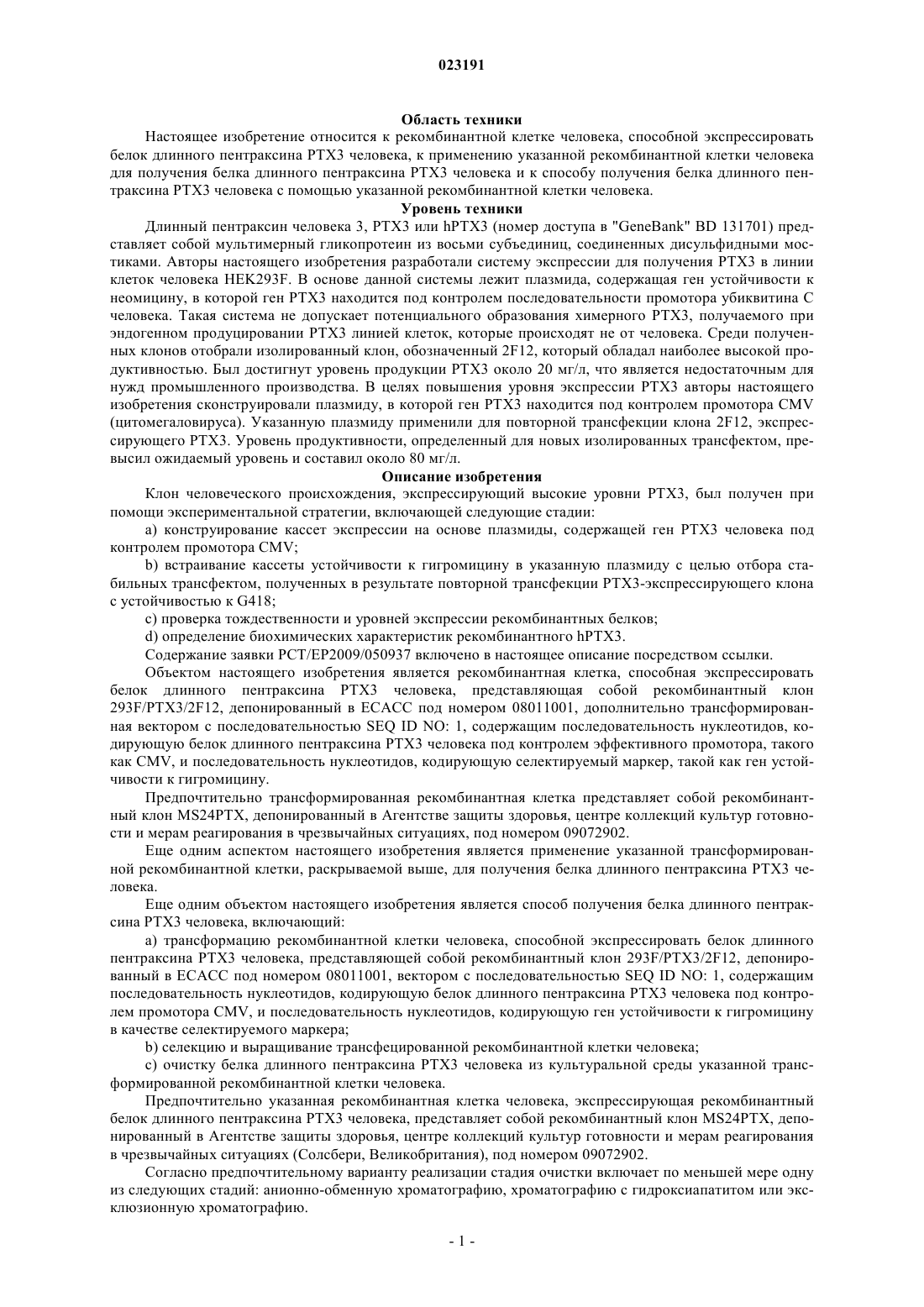 023191

Область техники

Настоящее изобретение относится к рекомбинантной клетке человека, способной экспрессировать белок длинного пентраксина PTX3 человека, к применению указанной рекомбинантной клетки человека для получения белка длинного пентраксина PTX3 человека и к способу получения белка длинного пентраксина PTX3 человека с помощью указанной рекомбинантной клетки человека.

Уровень техники

Длинный пентраксин человека 3, PTX3 или hPTX3 (номер доступа в "GeneBank" BD 131701) представляет собой мультимерный гликопротеин из восьми субъединиц, соединенных дисульфидными мостиками. Авторы настоящего изобретения разработали систему экспрессии для получения PTX3 в линии клеток человека HEK293F. В основе данной системы лежит плазмида, содержащая ген устойчивости к неомицину, в которой ген PTX3 находится под контролем последовательности промотора убиквитина C человека. Такая система не допускает потенциального образования химерного PTX3, получаемого при эндогенном продуцировании PTX3 линией клеток, которые происходят не от человека. Среди полученных клонов отобрали изолированный клон, обозначенный 2F12, который обладал наиболее высокой продуктивностью. Был достигнут уровень продукции PTX3 около 20 мг/л, что является недостаточным для нужд промышленного производства. В целях повышения уровня экспрессии PTX3 авторы настоящего изобретения сконструировали плазмиду, в которой ген PTX3 находится под контролем промотора CMV (цитомегаловируса). Указанную плазмиду применили для повторной трансфекции клона 2F12, экспрессирующего PTX3. Уровень продуктивности, определенный для новых изолированных трансфектом, превысил ожидаемый уровень и составил около 80 мг/л.

Описание изобретения

Клон человеческого происхождения, экспрессирующий высокие уровни PTX3, был получен при помощи экспериментальной стратегии, включающей следующие стадии:

a) конструирование кассет экспрессии на основе плазмиды, содержащей ген PTX3 человека под контролем промотора CMV;

b) встраивание кассеты устойчивости к гигромицину в указанную плазмиду с целью отбора стабильных трансфектом, полученных в результате повторной трансфекции PTX3-экспрессирующего клона с устойчивостью к G418;

c) проверка тождественности и уровней экспрессии рекомбинантных белков;

d) определение биохимических характеристик рекомбинантного hPTX3.

Содержание заявки PCT/EP2009/050937 включено в настоящее описание посредством ссылки.

Объектом настоящего изобретения является рекомбинантная клетка, способная экспрессировать белок длинного пентраксина PTX3 человека, представляющая собой рекомбинантный клон 293F/PTX3/2F12, депонированный в ECACC под номером 08011001, дополнительно трансформированная вектором с последовательностью SEQ ID NO: 1, содержащим последовательность нуклеотидов, кодирующую белок длинного пентраксина PTX3 человека под контролем эффективного промотора, такого как CMV, и последовательность нуклеотидов, кодирующую селектируемый маркер, такой как ген устойчивости к гигромицину.

Предпочтительно трансформированная рекомбинантная клетка представляет собой рекомбинантный клон MS24PTX, депонированный в Агентстве защиты здоровья, центре коллекций культур готовности и мерам реагирования в чрезвычайных ситуациях, под номером 09072902.

Еще одним аспектом настоящего изобретения является применение указанной трансформированной рекомбинантной клетки, раскрываемой выше, для получения белка длинного пентраксина PTX3 человека.

Еще одним объектом настоящего изобретения является способ получения белка длинного пентраксина PTX3 человека, включающий:

a) трансформацию рекомбинантной клетки человека, способной экспрессировать белок длинного пентраксина PTX3 человека, представляющей собой рекомбинантный клон 293F/PTX3/2F12, депонированный в ECACC под номером 08011001, вектором с последовательностью SEQ ID NO: 1, содержащим последовательность нуклеотидов, кодирующую белок длинного пентраксина PTX3 человека под контролем промотора CMV, и последовательность нуклеотидов, кодирующую ген устойчивости к гигромицину в качестве селектируемого маркера;

b) селекцию и выращивание трансфецированной рекомбинантной клетки человека;

c) очистку белка длинного пентраксина PTX3 человека из культуральной среды указанной трансформированной рекомбинантной клетки человека.

Предпочтительно указанная рекомбинантная клетка человека, экспрессирующая рекомбинантный белок длинного пентраксина PTX3 человека, представляет собой рекомбинантный клон MS24PTX, депонированный в Агентстве защиты здоровья, центре коллекций культур готовности и мерам реагирования в чрезвычайных ситуациях (Солсбери, Великобритания), под номером 09072902.

Согласно предпочтительному варианту реализации стадия очистки включает по меньшей мере одну из следующих стадий: анионно-обменную хроматографию, хроматографию с гидроксиапатитом или эксклюзионную хроматографию.

- 1 -